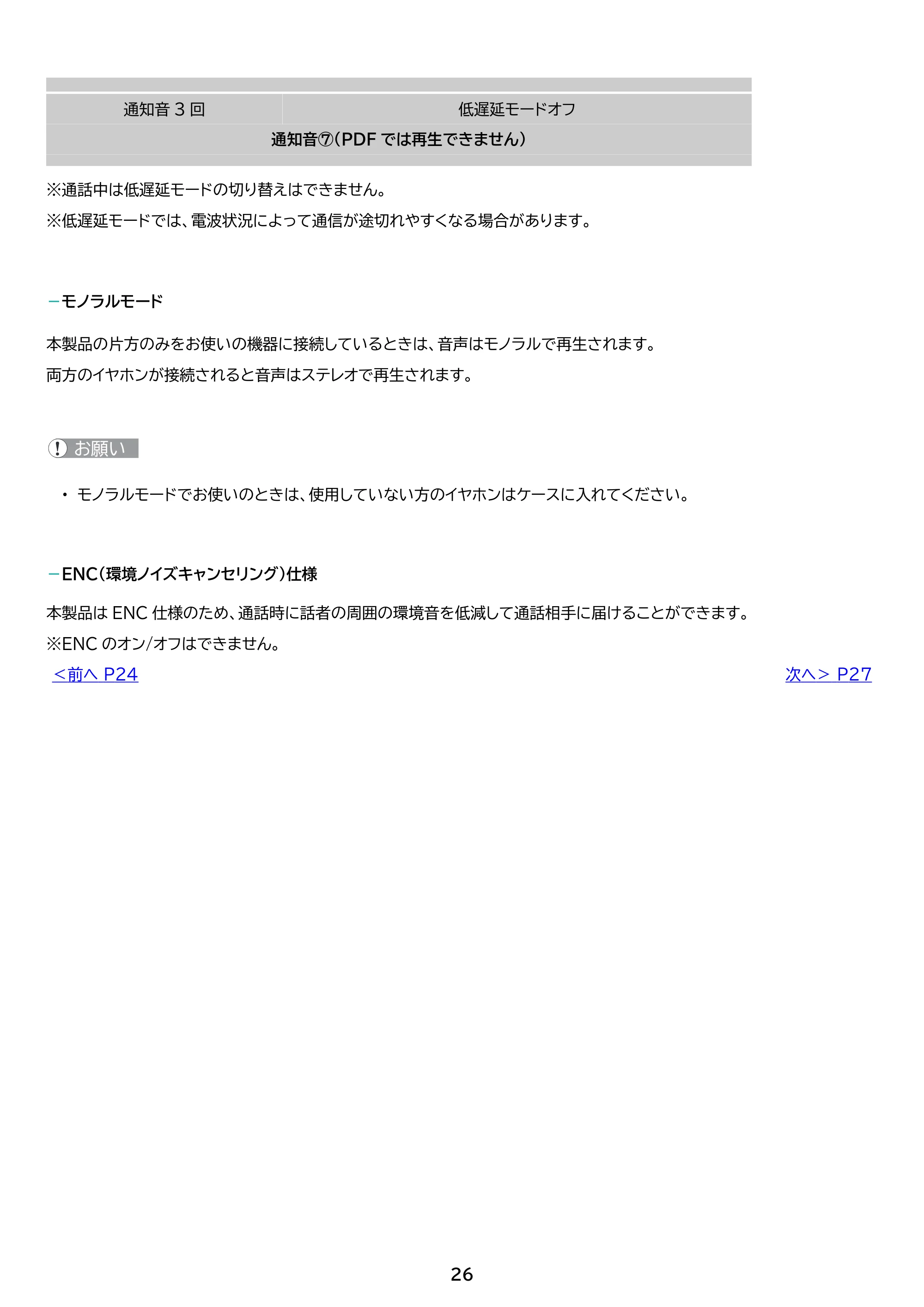 | 通知音3回 | 低遅延モードオフ |
|---|---|
| 通知音⑦(PDFでは再生できません) | |

※通話中は低遅延モードの切り替えはできません。

※低遅延モードでは、電波状況によって通信が途切れやすくなる場合があります。

-モノラルモード

本製品の片方のみをお使いの機器に接続しているときは、音声はモノラルで再生されます。

両方のイヤホンが接続されると音声はステレオで再生されます。

お願い

• モノラルモードでお使いのときは、使用していない方のイヤホンはケースに入れてください。

-ENC(環境ノイズキャンセリング)仕様

本製品はENC仕様のため、通話時に話者の周囲の環境音を低減して通話相手に届けることができます。

※ENCのオン/オフはできません。

<前へ P24

次へ> P27

26